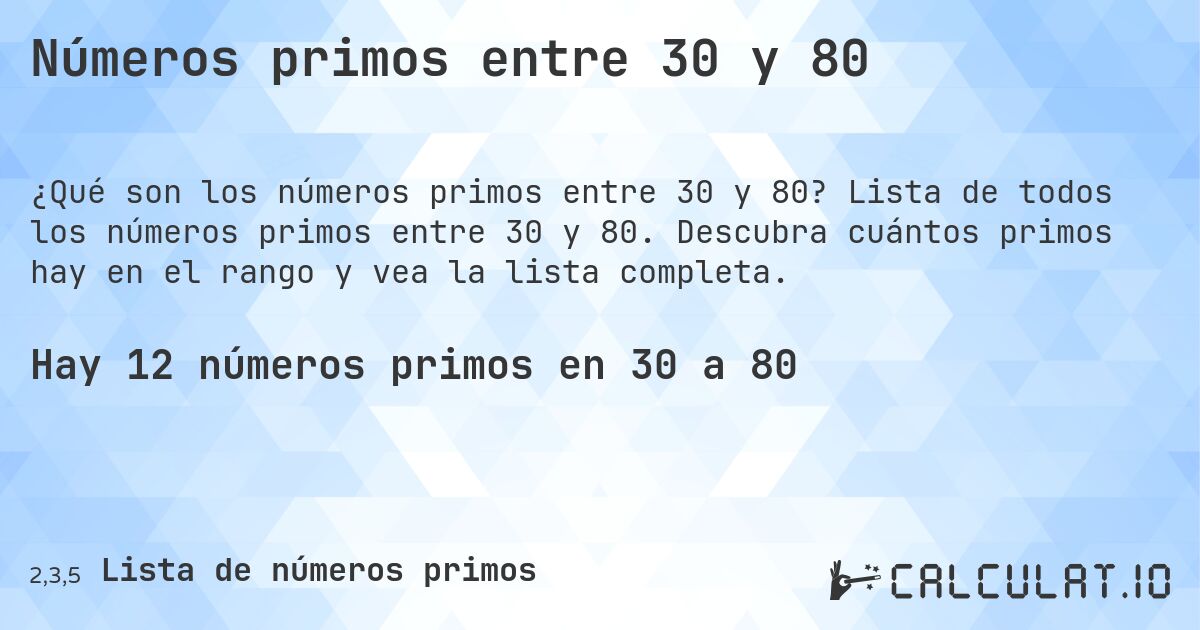 Números primos entre 30 y 80

¿Qué son los números primos entre 30 y 80? Lista de todos los números primos entre 30 y 80. Descubra cuántos primos hay en el rango y vea la lista completa.

Hay 12 números primos en 30 a 80

2,3,5 Lista de números primos

CALCULAT.IO